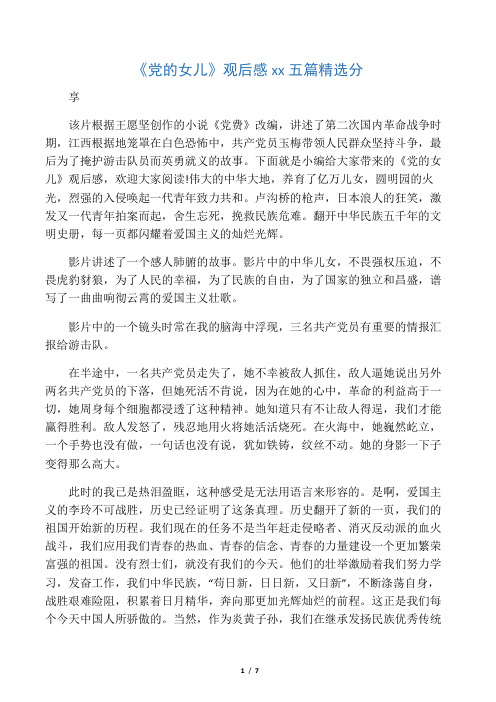 《党的女儿》观后感 xx 五篇精选分

享

该片根据王愿坚创作的小说《党费》改编，讲述了第二次国内革命战争时期，江西根据地笼罩在白色恐怖中，共产党员玉梅带领人民群众坚持斗争，最后为了掩护游击队员而英勇就义的故事。下面就是小编给大家带来的《党的女儿》观后感，欢迎大家阅读!伟大的中华大地，养育了亿万儿女，圆明园的火光，烈强的入侵唤起一代青年致力共和。卢沟桥的枪声，日本浪人的狂笑，激发又一代青年拍案而起，舍生忘死，挽救民族危难。翻开中华民族五千年的文明史册，每一页都闪耀着爱国主义的灿烂光辉。

影片讲述了一个感人肺腑的故事。影片中的中华儿女，不畏强权压迫，不畏虎豹豺狼，为了人民的幸福，为了民族的自由，为了国家的独立和昌盛，谱写了一曲曲响彻云霄的爱国主义壮歌。

影片中的一个镜头时常在我的脑海中浮现，三名共产党员有重要的情报汇报给游击队。

在半途中，一名共产党员走失了，她不幸被敌人抓住，敌人逼她说出另外两名共产党员的下落，但她死活不肯说，因为在她的心中，革命的利益高于一切，她周身每个细胞都浸透了这种精神。她知道只有不让敌人得逞，我们才能赢得胜利。敌人发怒了，残忍地用火将她活活烧死。在火海中，她巍然屹立，一个手势也没有做，一句话也没有说，犹如铁铸，纹丝不动。她的身影一下子变得那么高大。

此时的我已是热泪盈眶，这种感受是无法用语言来形容的。是啊，爱国主义的李玲不可战胜，历史已经证明了这条真理。历史翻开了新的一页，我们的祖国开始新的历程。我们现在的任务不是当年赶走侵略者、消灭反动派的血火战斗，我们应用我们青春的热血、青春的信念、青春的力量建设一个更加繁荣富强的祖国。没有烈士们，就没有我们的今天。他们的壮举激励着我们努力学习，发奋工作，我们中华民族，“苟日新，日日新，又日新”，不断涤荡自身，战胜艰难险阻，积累着日月精华，奔向那更加光辉灿烂的前程。这正是我们每个今天中国人所骄傲的。当然，作为炎黄子孙，我们在继承发扬民族优秀传统

1 / 7